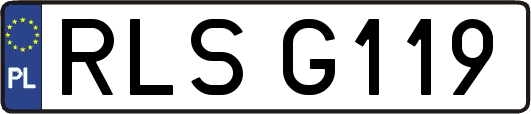 PL
RLS G119